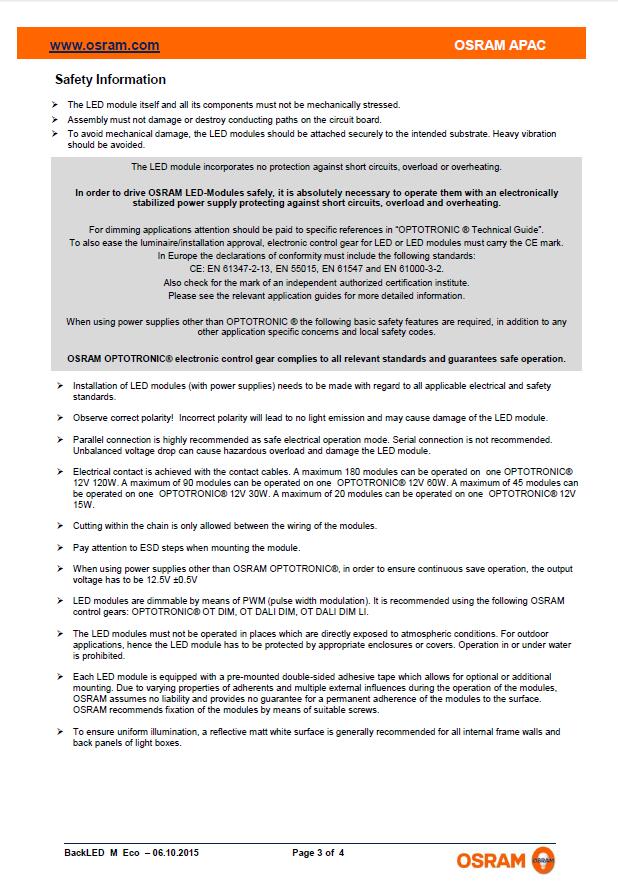 www.osram.com OSRAM APAC

Safety Information

➢ The LED module itself and all its components must not be mechanically stressed.
➢ Assembly must not damage or destroy conducting paths on the circuit board.
➢ To avoid mechanical damage, the LED modules should be attached securely to the intended substrate. Heavy vibration should be avoided.

The LED module incorporates no protection against short circuits, overload or overheating.

In order to drive OSRAM LED-Modules safely, it is absolutely necessary to operate them with an electronically stabilized power supply protecting against short circuits, overload and overheating.

For dimming applications attention should be paid to specific references in "OPTOTRONIC ® Technical Guide".
To also ease the luminaire/installation approval, electronic control gear for LED or LED modules must carry the CE mark.
In Europe the declarations of conformity must include the following standards:
CE: EN 61347-2-13, EN 55015, EN 61547 and EN 61000-3-2.
Also check for the mark of an independent authorized certification institute.
Please see the relevant application guides for more detailed information.

When using power supplies other than OPTOTRONIC ® the following basic safety features are required, in addition to any other application specific concerns and local safety codes.

OSRAM OPTOTRONIC® electronic control gear complies to all relevant standards and guarantees safe operation.

➢ Installation of LED modules (with power supplies) needs to be made with regard to all applicable electrical and safety standards.

➢ Observe correct polarity! Incorrect polarity will lead to no light emission and may cause damage of the LED module.

➢ Parallel connection is highly recommended as safe electrical operation mode. Serial connection is not recommended. Unbalanced voltage drop can cause hazardous overload and damage the LED module.

➢ Electrical contact is achieved with the contact cables. A maximum 180 modules can be operated on one OPTOTRONIC® 12V 120W. A maximum of 90 modules can be operated on one OPTOTRONIC® 12V 60W. A maximum of 45 modules can be operated on one OPTOTRONIC® 12V 30W. A maximum of 20 modules can be operated on one OPTOTRONIC® 12V 15W.

➢ Cutting within the chain is only allowed between the wiring of the modules.

➢ Pay attention to ESD steps when mounting the module.

➢ When using power supplies other than OSRAM OPTOTRONIC®, in order to ensure continuous save operation, the output voltage has to be 12.5V ±0.5V

➢ LED modules are dimmable by means of PWM (pulse width modulation). It is recommended using the following OSRAM control gears: OPTOTRONIC® OT DIM, OT DALI DIM, OT DALI DIM LI.

➢ The LED modules must not be operated in places which are directly exposed to atmospheric conditions. For outdoor applications, hence the LED module has to be protected by appropriate enclosures or covers. Operation in or under water is prohibited.

➢ Each LED module is equipped with a pre-mounted double-sided adhesive tape which allows for optional or additional mounting. Due to varying properties of adherents and multiple external influences during the operation of the modules, OSRAM assumes no liability and provides no guarantee for a permanent adherence of the modules to the surface. OSRAM recommends fixation of the modules by means of suitable screws.

➢ To ensure uniform illumination, a reflective matt white surface is generally recommended for all internal frame walls and back panels of light boxes.

BackLED M Eco – 06.10.2015 Page 3 of 4 OSRAM